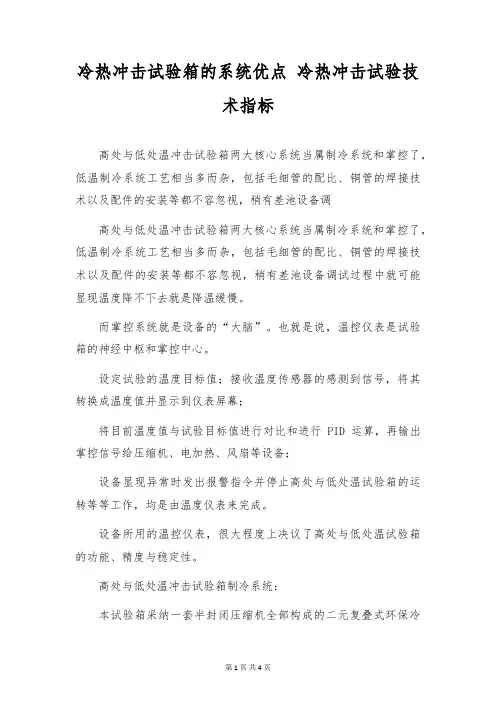 冷热冲击试验箱的系统优点 冷热冲击试验技术指标

高处与低处温冲击试验箱两大核心系统当属制冷系统和掌控了，低温制冷系统工艺相当多而杂，包括毛细管的配比、铜管的焊接技术以及配件的安装等都不容忽视，稍有差池设备调

高处与低处温冲击试验箱两大核心系统当属制冷系统和掌控了，低温制冷系统工艺相当多而杂，包括毛细管的配比、铜管的焊接技术以及配件的安装等都不容忽视，稍有差池设备调试过程中就可能显现温度降不下去就是降温缓慢。

而掌控系统就是设备的“大脑”。也就是说，温控仪表是试验箱的神经中枢和掌控中心。

设定试验的温度目标值；接收温度传感器的感测到信号，将其转换成温度值并显示到仪表屏幕；

将目前温度值与试验目标值进行对比和进行 PID 运算，再输出掌控信号给压缩机、电加热、风扇等设备；

设备显现异常时发出报警指令并停止高处与低处温试验箱的运转等等工作，均是由温度仪表来完成。

设备所用的温控仪表，很大程度上决议了高处与低处温试验箱的功能、精度与稳定性。

高处与低处温冲击试验箱制冷系统：

本试验箱采纳一套半封闭压缩机全部构成的二元复叠式环保冷

第 1 页 共 4 页